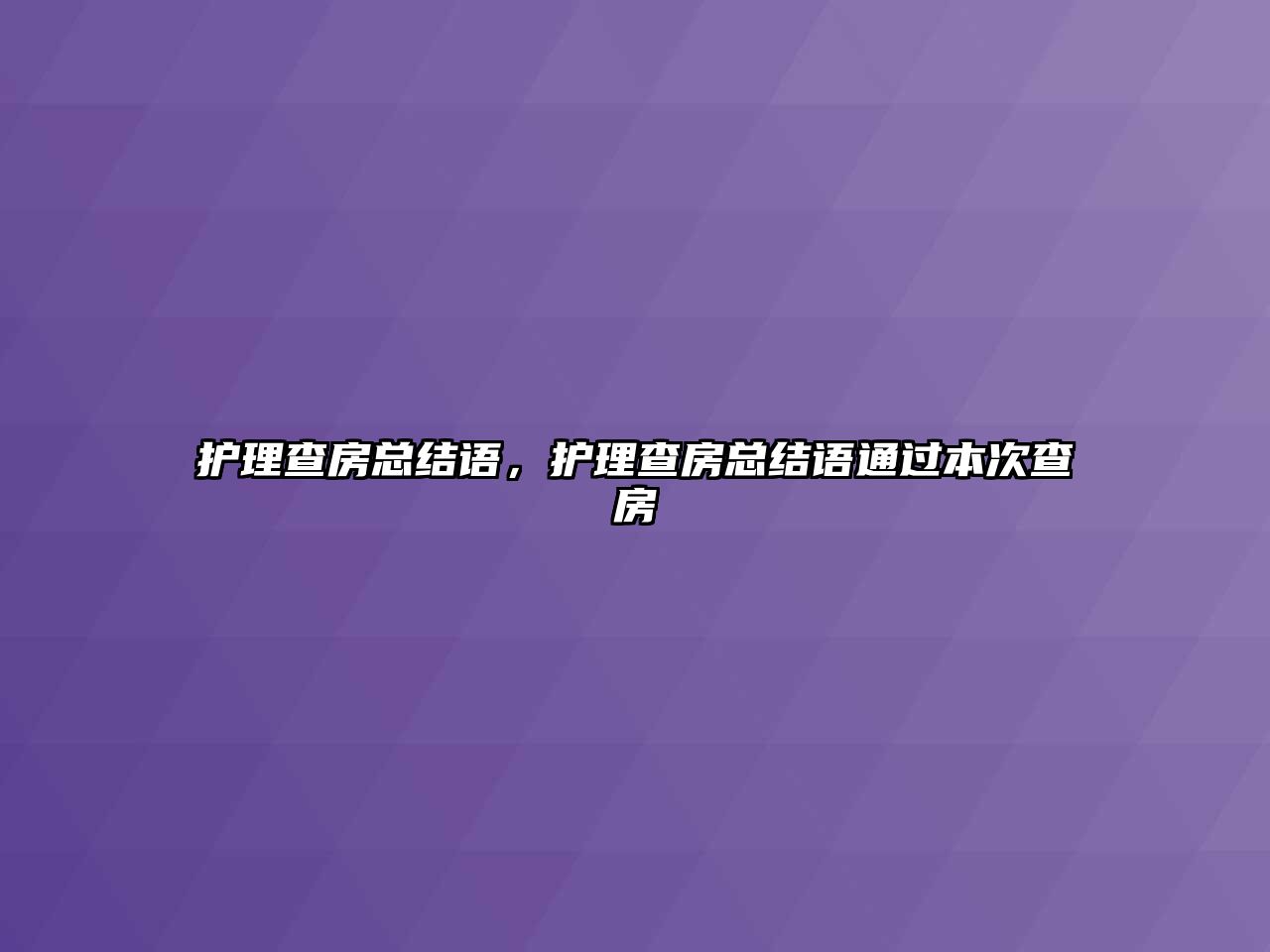 护理查房总结语，护理查房总结语通过本次查房